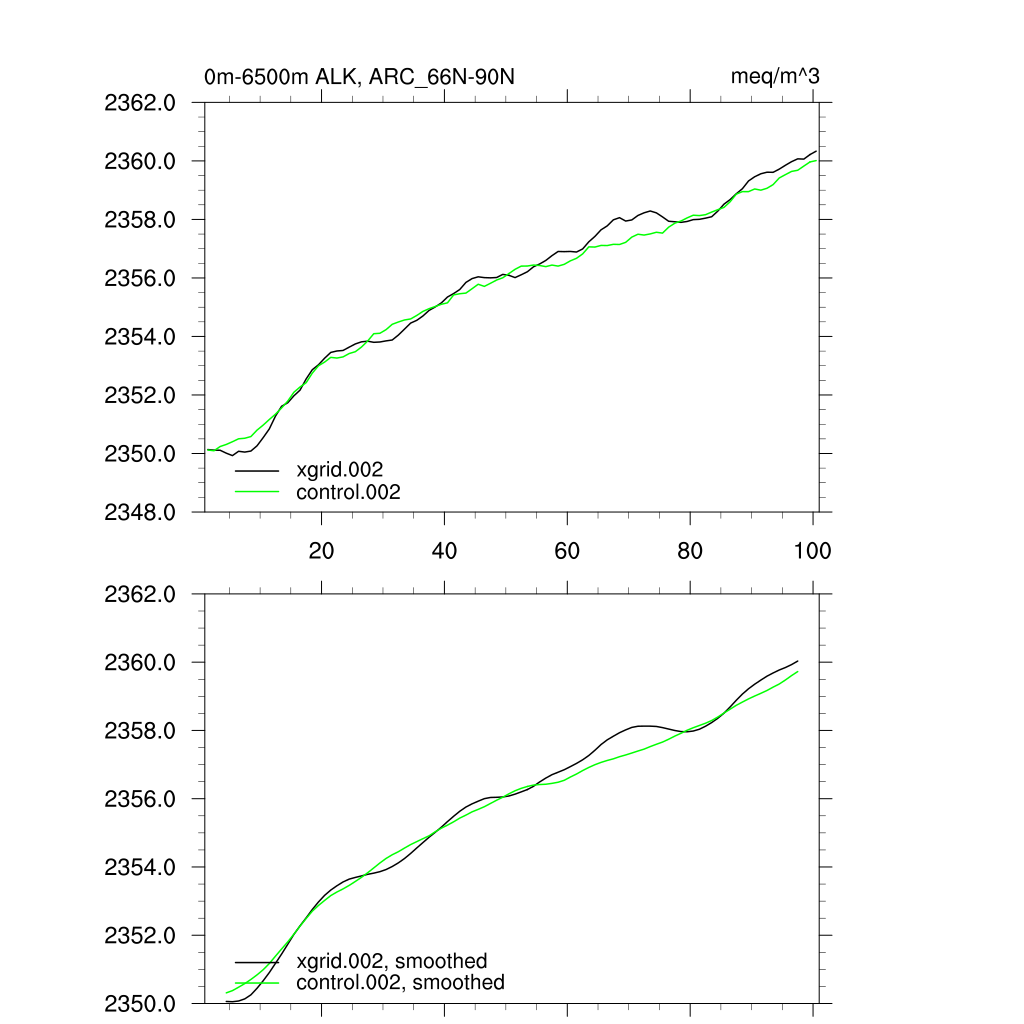 0m-6500m ALK, ARC_66N-90N

meq/m^3

2362.0
2360.0
2358.0
2356.0
2354.0
2352.0
2350.0
2348.0

xgrid.002
control.002

20
40
60
80
100

2362.0
2360.0
2358.0
2356.0
2354.0
2352.0
2350.0

xgrid.002, smoothed
control.002, smoothed